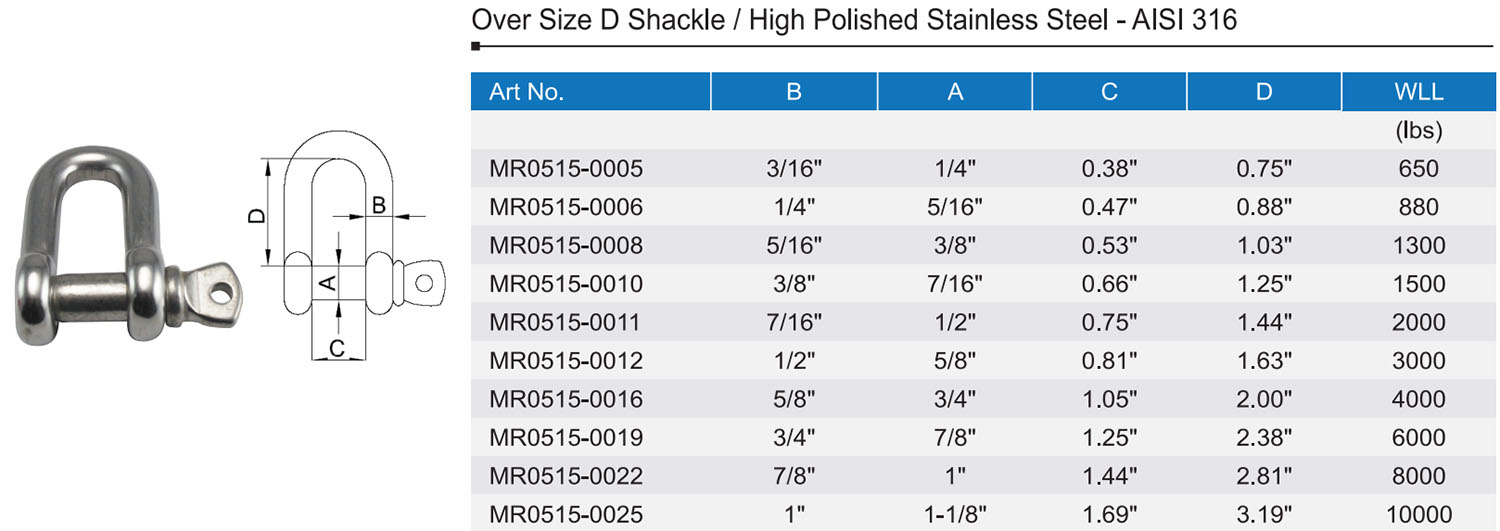 D
B
A
C

Over Size D Shackle / High Polished Stainless Steel - AISI 316

| Art No. | B | A | C | D | WLL |
|---|---|---|---|---|---|
| | | | | | (lbs) |
| MR0515-0005 | 3/16" | 1/4" | 0.38" | 0.75" | 650 |
| MR0515-0006 | 1/4" | 5/16" | 0.47" | 0.88" | 880 |
| MR0515-0008 | 5/16" | 3/8" | 0.53" | 1.03" | 1300 |
| MR0515-0010 | 3/8" | 7/16" | 0.66" | 1.25" | 1500 |
| MR0515-0011 | 7/16" | 1/2" | 0.75" | 1.44" | 2000 |
| MR0515-0012 | 1/2" | 5/8" | 0.81" | 1.63" | 3000 |
| MR0515-0016 | 5/8" | 3/4" | 1.05" | 2.00" | 4000 |
| MR0515-0019 | 3/4" | 7/8" | 1.25" | 2.38" | 6000 |
| MR0515-0022 | 7/8" | 1" | 1.44" | 2.81" | 8000 |
| MR0515-0025 | 1" | 1-1/8" | 1.69" | 3.19" | 10000 |